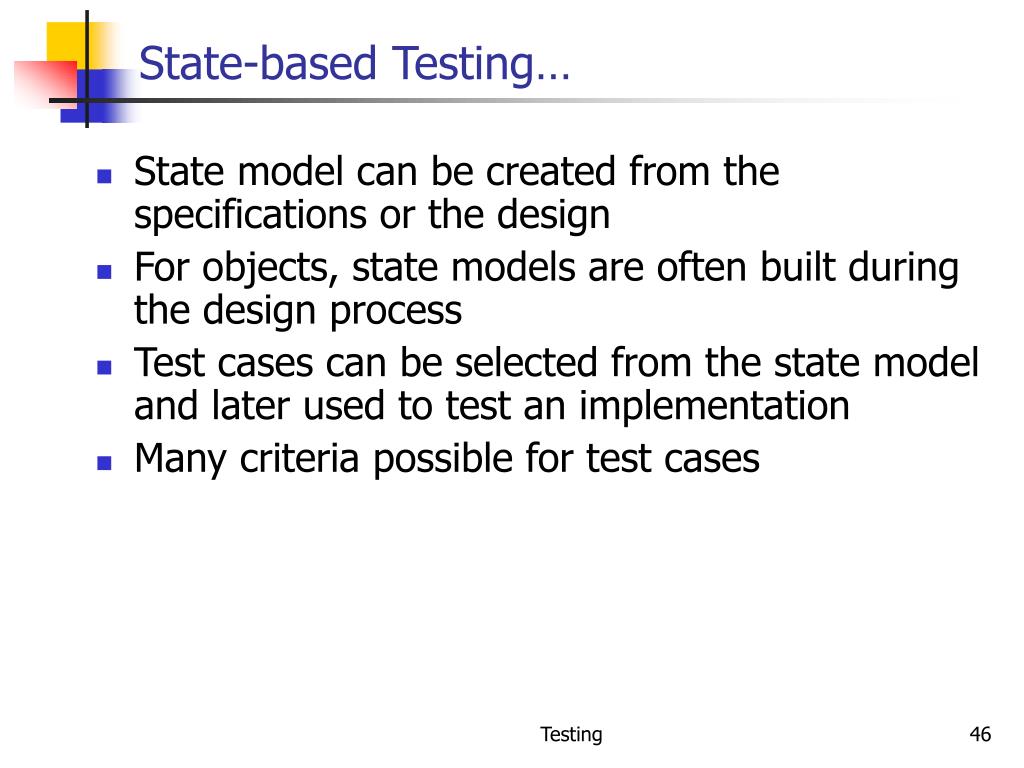 State-based Testing…

- State model can be created from the specifications or the design
- For objects, state models are often built during the design process
- Test cases can be selected from the state model and later used to test an implementation
- Many criteria possible for test cases

Testing

46